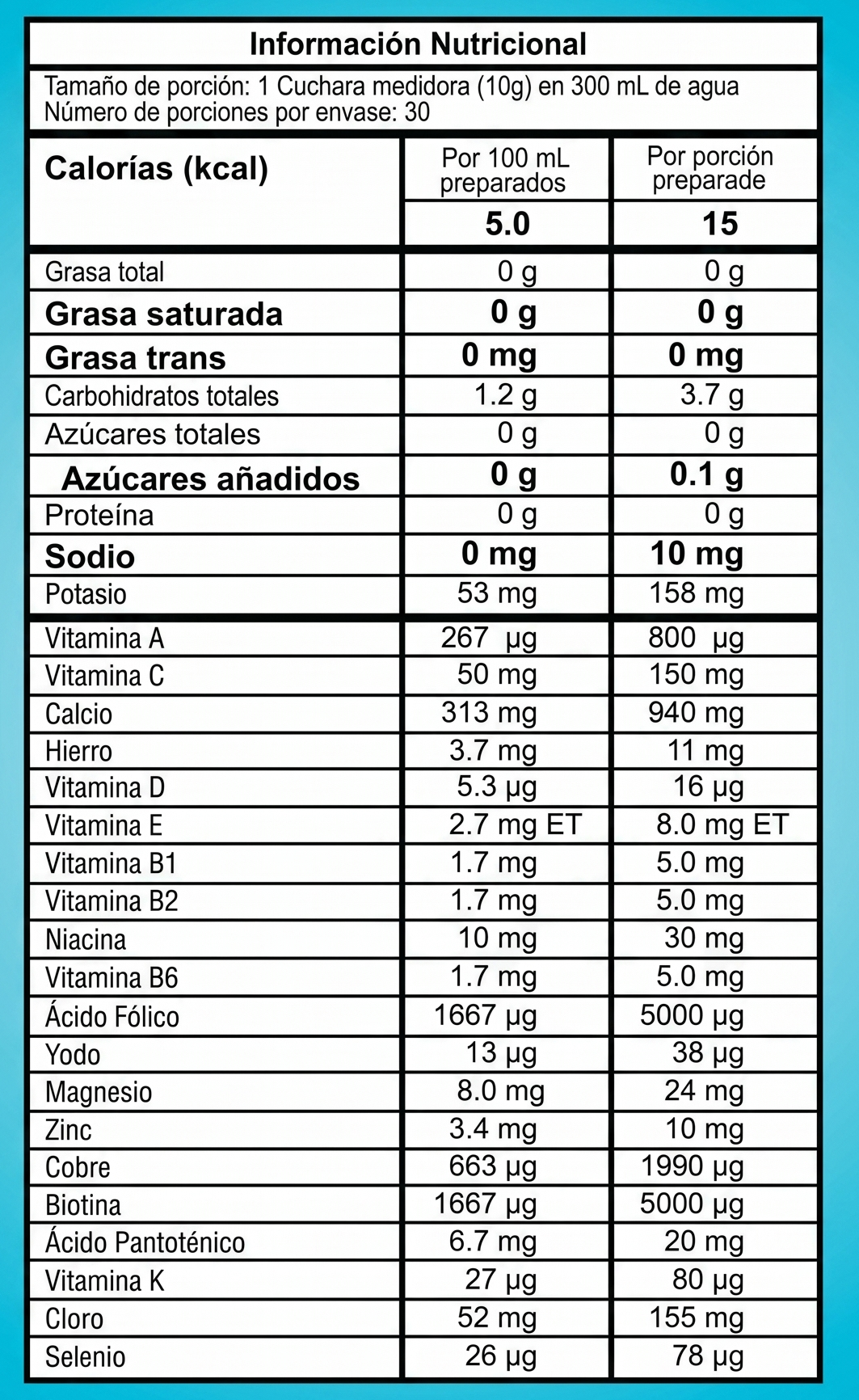 Información Nutricional

Tamaño de porción: 1 Cuchara medidora (10g) en 300 mL de agua
Número de porciones por envase: 30

| Calorías (kcal) | Por 100 mL preparados | Por porción preparade |
|---|---|---|
| | 5.0 | 15 |
| Grasa total | 0 g | 0 g |
| Grasa saturada | 0 g | 0 g |
| Grasa trans | 0 mg | 0 mg |
| Carbohidratos totales | 1.2 g | 3.7 g |
| Azúcares totales | 0 g | 0 g |
| Azúcares añadidos | 0 g | 0.1 g |
| Proteína | 0 g | 0 g |
| Sodio | 0 mg | 10 mg |
| Potasio | 53 mg | 158 mg |
| Vitamina A | 267 µg | 800 µg |
| Vitamina C | 50 mg | 150 mg |
| Calcio | 313 mg | 940 mg |
| Hierro | 3.7 mg | 11 mg |
| Vitamina D | 5.3 µg | 16 µg |
| Vitamina E | 2.7 mg ET | 8.0 mg ET |
| Vitamina B1 | 1.7 mg | 5.0 mg |
| Vitamina B2 | 1.7 mg | 5.0 mg |
| Niacina | 10 mg | 30 mg |
| Vitamina B6 | 1.7 mg | 5.0 mg |
| Ácido Fólico | 1667 µg | 5000 µg |
| Yodo | 13 µg | 38 µg |
| Magnesio | 8.0 mg | 24 mg |
| Zinc | 3.4 mg | 10 mg |
| Cobre | 663 µg | 1990 µg |
| Biotina | 1667 µg | 5000 µg |
| Ácido Pantoténico | 6.7 mg | 20 mg |
| Vitamina K | 27 µg | 80 µg |
| Cloro | 52 mg | 155 mg |
| Selenio | 26 µg | 78 µg |